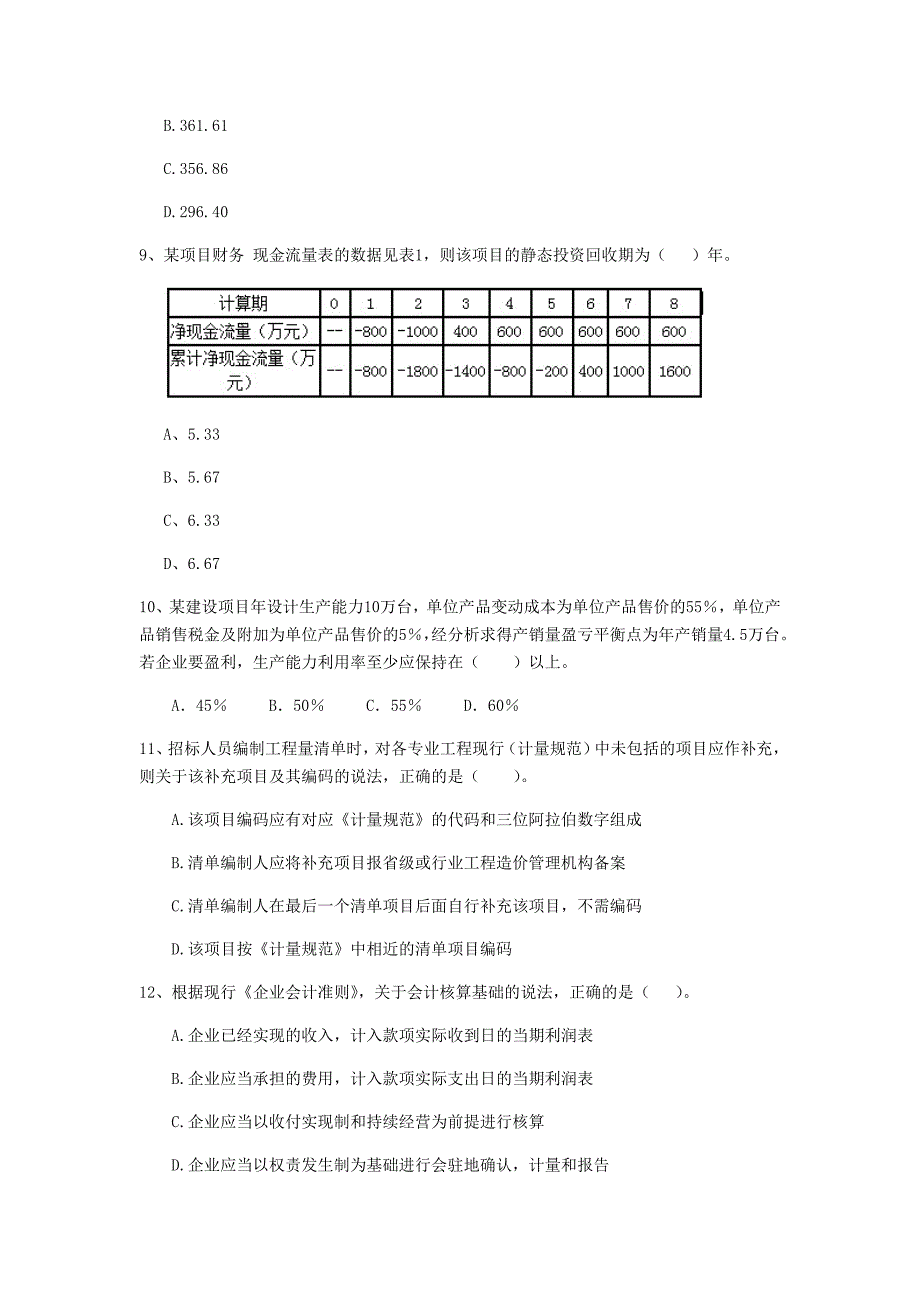 B.361.61

C.356.86

D.296.40

9、某项目财务 现金流量表的数据见表1，则该项目的静态投资回收期为（　）年。

| 计算期 | 0 | 1 | 2 | 3 | 4 | 5 | 6 | 7 | 8 |
|---|---|---|---|---|---|---|---|---|---|
| 净现金流量（万元） | -- | -800 | -1000 | 400 | 600 | 600 | 600 | 600 | 600 |
| 累计净现金流量（万元） | -- | -800 | -1800 | -1400 | -800 | -200 | 400 | 1000 | 1600 |

A、5.33

B、5.67

C、6.33

D、6.67

10、某建设项目年设计生产能力10万台，单位产品变动成本为单位产品售价的55%，单位产品销售税金及附加为单位产品售价的5%，经分析求得产销量盈亏平衡点为年产销量4.5万台。若企业要盈利，生产能力利用率至少应保持在（　）以上。

A. 45%　B. 50%　C. 55%　D. 60%

11、招标人员编制工程量清单时，对各专业工程现行（计量规范）中未包括的项目应作补充，则关于该补充项目及其编码的说法，正确的是（　）。

A.该项目编码应有对应《计量规范》的代码和三位阿拉伯数字组成

B.清单编制人应将补充项目报省级或行业工程造价管理机构备案

C.清单编制人在最后一个清单项目后面自行补充该项目，不需编码

D.该项目按《计量规范》中相近的清单项目编码

12、根据现行《企业会计准则》，关于会计核算基础的说法，正确的是（　）。

A.企业已经实现的收入，计入款项实际收到日的当期利润表

B.企业应当承担的费用，计入款项实际支出日的当期利润表

C.企业应当以收付实现制和持续经营为前提进行核算

D.企业应当以权责发生制为基础进行会驻地确认，计量和报告